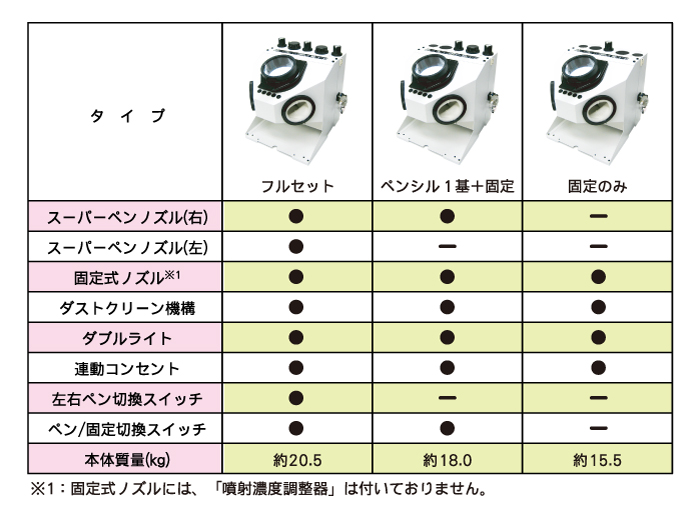 | タイプ | フルセット | ペンシル１基＋固定 | 固定のみ |
|---|---|---|---|
| スーパーペンノズル(右) | ● | ● | ー |
| スーパーペンノズル(左) | ● | ー | ー |
| 固定式ノズル※1 | ● | ● | ● |
| ダストクリーン機構 | ● | ● | ● |
| ダブルライト | ● | ● | ● |
| 連動コンセント | ● | ● | ● |
| 左右ペン切換スイッチ | ● | ー | ー |
| ペン/固定切換スイッチ | ● | ● | ー |
| 本体質量(kg) | 約20.5 | 約18.0 | 約15.5 |

※1：固定式ノズルには、「噴射濃度調整器」は付いておりません。